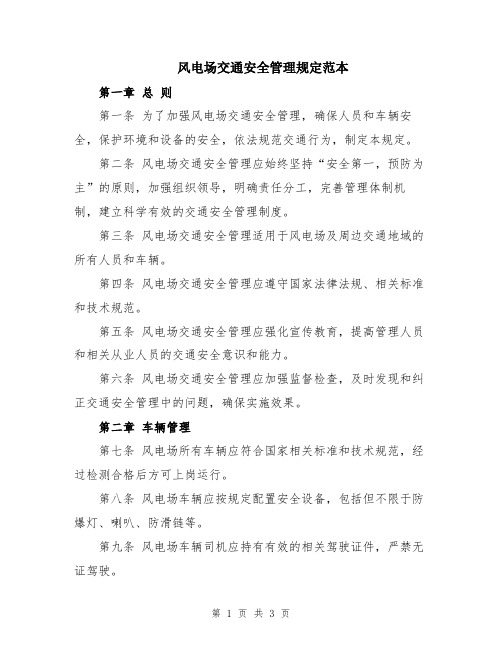 风电场交通安全管理规定范本

第一章 总 则

第一条 为了加强风电场交通安全管理，确保人员和车辆安全，保护环境和设备的安全，依法规范交通行为，制定本规定。

第二条 风电场交通安全管理应始终坚持“安全第一，预防为主”的原则，加强组织领导，明确责任分工，完善管理体制机制，建立科学有效的交通安全管理制度。

第三条 风电场交通安全管理适用于风电场及周边交通地域的所有人员和车辆。

第四条 风电场交通安全管理应遵守国家法律法规、相关标准和技术规范。

第五条 风电场交通安全管理应强化宣传教育，提高管理人员和相关从业人员的交通安全意识和能力。

第六条 风电场交通安全管理应加强监督检查，及时发现和纠正交通安全管理中的问题，确保实施效果。

第二章 车辆管理

第七条 风电场所有车辆应符合国家相关标准和技术规范，经过检测合格后方可上岗运行。

第八条 风电场车辆应按规定配置安全设备，包括但不限于防爆灯、喇叭、防滑链等。

第九条 风电场车辆司机应持有有效的相关驾驶证件，严禁无证驾驶。

第 1 页 共 3 页